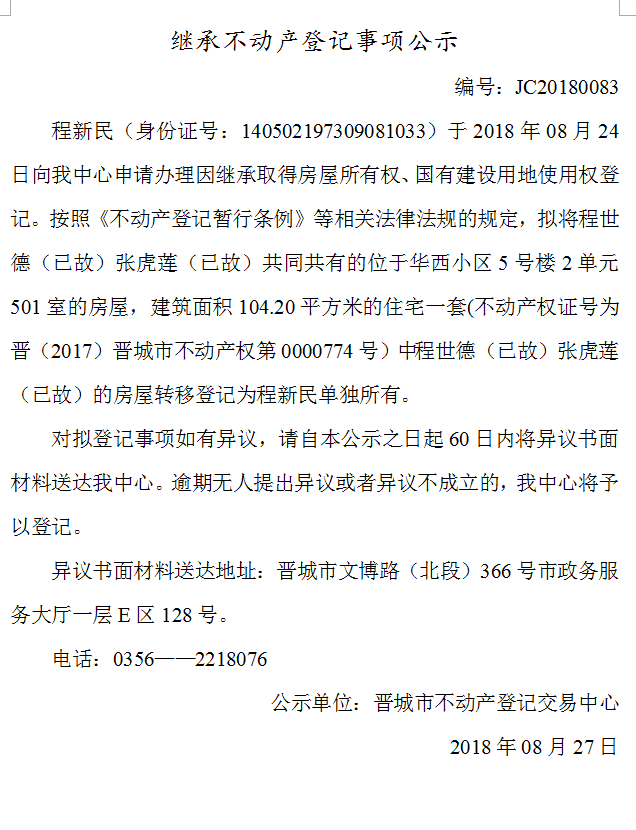 继承不动产登记事项公示

编号：JC20180083

程新民（身份证号：140502197309081033）于 2018 年 08 月 24 日向我中心申请办理因继承取得房屋所有权、国有建设用地使用权登记。按照《不动产登记暂行条例》等相关法律法规的规定，拟将程世德（已故）张虎莲（已故）共同共有的位于华西小区 5 号楼 2 单元 501 室的房屋，建筑面积 104.20 平方米的住宅一套(不动产权证号为晋（2017）晋城市不动产权第 0000774 号）中程世德（已故）张虎莲（已故）的房屋转移登记为程新民单独所有。

对拟登记事项如有异议，请自本公示之日起 60 日内将异议书面材料送达我中心。逾期无人提出异议或者异议不成立的，我中心将予以登记。

异议书面材料送达地址：晋城市文博路（北段）366 号市政务服务大厅一层 E 区 128 号。

电话：0356——2218076

公示单位：晋城市不动产登记交易中心

2018 年 08 月 27 日